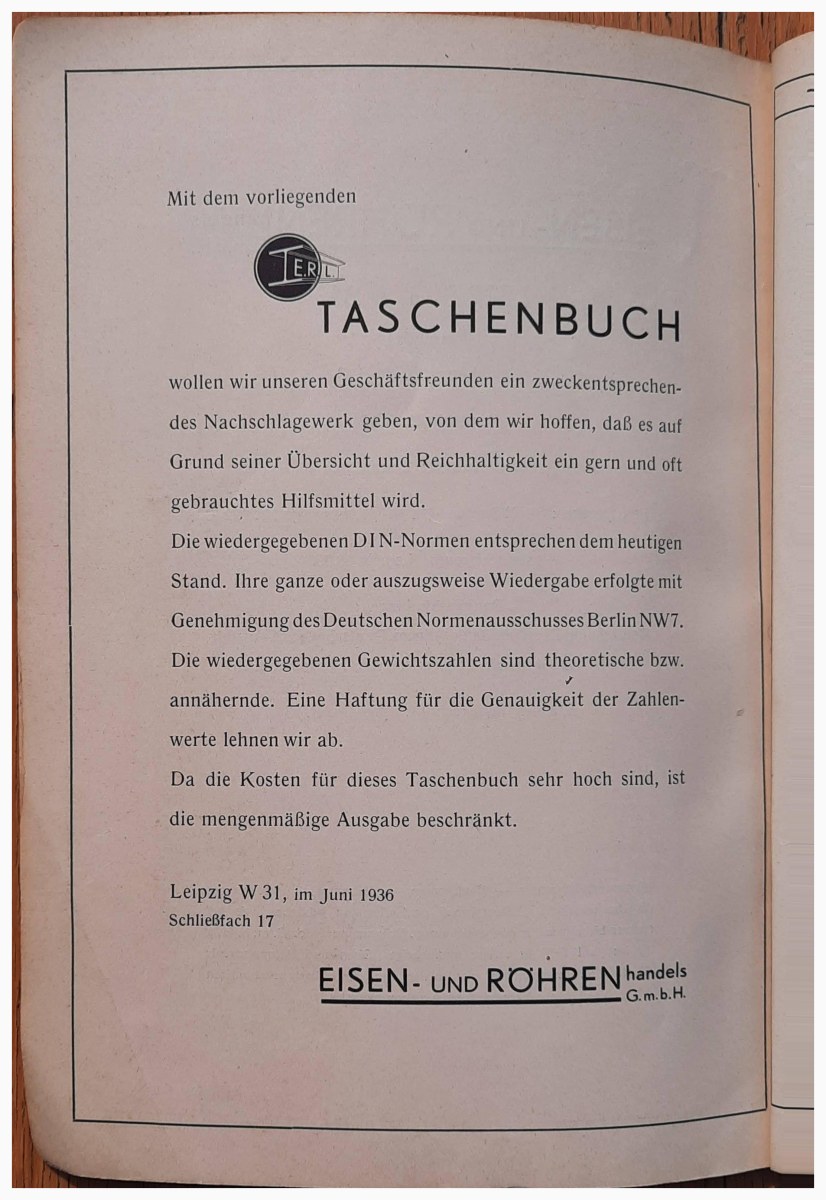 Mit dem vorliegenden

E.R.L.

TASCHENBUCH

wollen wir unseren Geschäftsfreunden ein zweckentsprechendes Nachschlagewerk geben, von dem wir hoffen, daß es auf Grund seiner Übersicht und Reichhaltigkeit ein gern und oft gebrauchtes Hilfsmittel wird.
Die wiedergegebenen DIN-Normen entsprechen dem heutigen Stand. Ihre ganze oder auszugsweise Wiedergabe erfolgte mit Genehmigung des Deutschen Normenausschusses Berlin NW7.
Die wiedergegebenen Gewichtszahlen sind theoretische bzw. annähernde. Eine Haftung für die Genauigkeit der Zahlenwerte lehnen wir ab.
Da die Kosten für dieses Taschenbuch sehr hoch sind, ist die mengenmäßige Ausgabe beschränkt.

Leipzig W 31, im Juni 1936
Schließfach 17

EISEN- UND RÖHREN handels G.m.b.H.